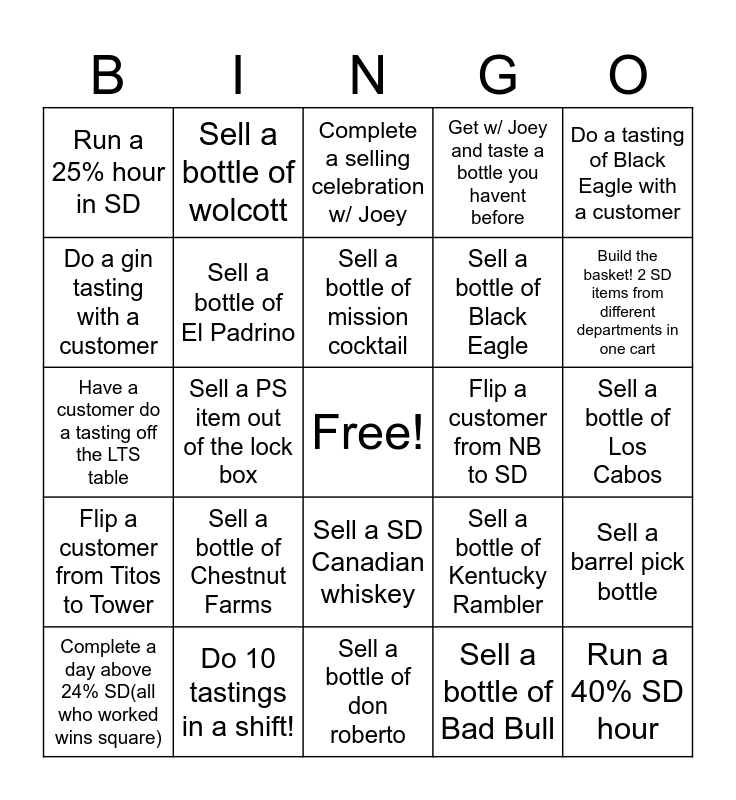 | B | I | N | G | O |
|---|---|---|---|---|
| Run a 25% hour in SD | Sell a bottle of wolcott | Complete a selling celebration w/ Joey | Get w/ Joey and taste a bottle you havent before | Do a tasting of Black Eagle with a customer |
| Do a gin tasting with a customer | Sell a bottle of El Padrino | Sell a bottle of mission cocktail | Sell a bottle of Black Eagle | Build the basket! 2 SD items from different departments in one cart |
| Have a customer do a tasting off the LTS table | Sell a PS item out of the lock box | Free! | Flip a customer from NB to SD | Sell a bottle of Los Cabos |
| Flip a customer from Titos to Tower | Sell a bottle of Chestnut Farms | Sell a SD Canadian whiskey | Sell a bottle of Kentucky Rambler | Sell a barrel pick bottle |
| Complete a day above 24% SD(all who worked wins square) | Do 10 tastings in a shift! | Sell a bottle of don roberto | Sell a bottle of Bad Bull | Run a 40% SD hour |